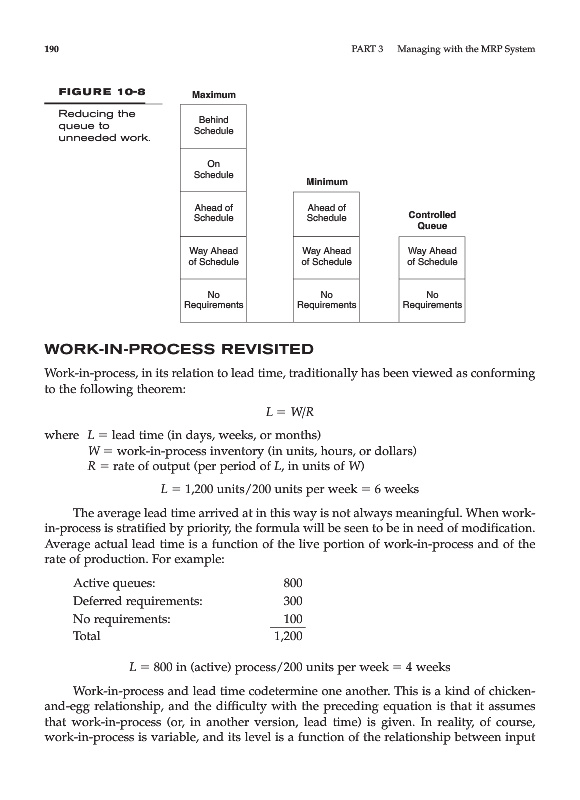 190

PART 3 Managing with the MRP System

FIGURE 10-8

Reducing the queue to unneeded work.

Maximum

Behind Schedule

On Schedule

Ahead of Schedule

Way Ahead of Schedule

No Requirements

Minimum

Ahead of Schedule

Way Ahead of Schedule

No Requirements

Controlled Queue

Way Ahead of Schedule

No Requirements

WORK-IN-PROCESS REVISITED

Work-in-process, in its relation to lead time, traditionally has been viewed as conforming to the following theorem:

$L = W/R$

where $L$ = lead time (in days, weeks, or months)
$W$ = work-in-process inventory (in units, hours, or dollars)
$R$ = rate of output (per period of $L$, in units of $W$)

$L$ = 1,200 units/200 units per week = 6 weeks

The average lead time arrived at in this way is not always meaningful. When work-in-process is stratified by priority, the formula will be seen to be in need of modification. Average actual lead time is a function of the live portion of work-in-process and of the rate of production. For example:

| | |
|---|---|
| Active queues: | 800 |
| Deferred requirements: | 300 |
| No requirements: | 100 |
| Total | 1,200 |

$L$ = 800 in (active) process/200 units per week = 4 weeks

Work-in-process and lead time codetermine one another. This is a kind of chicken-and-egg relationship, and the difficulty with the preceding equation is that it assumes that work-in-process (or, in another version, lead time) is given. In reality, of course, work-in-process is variable, and its level is a function of the relationship between input